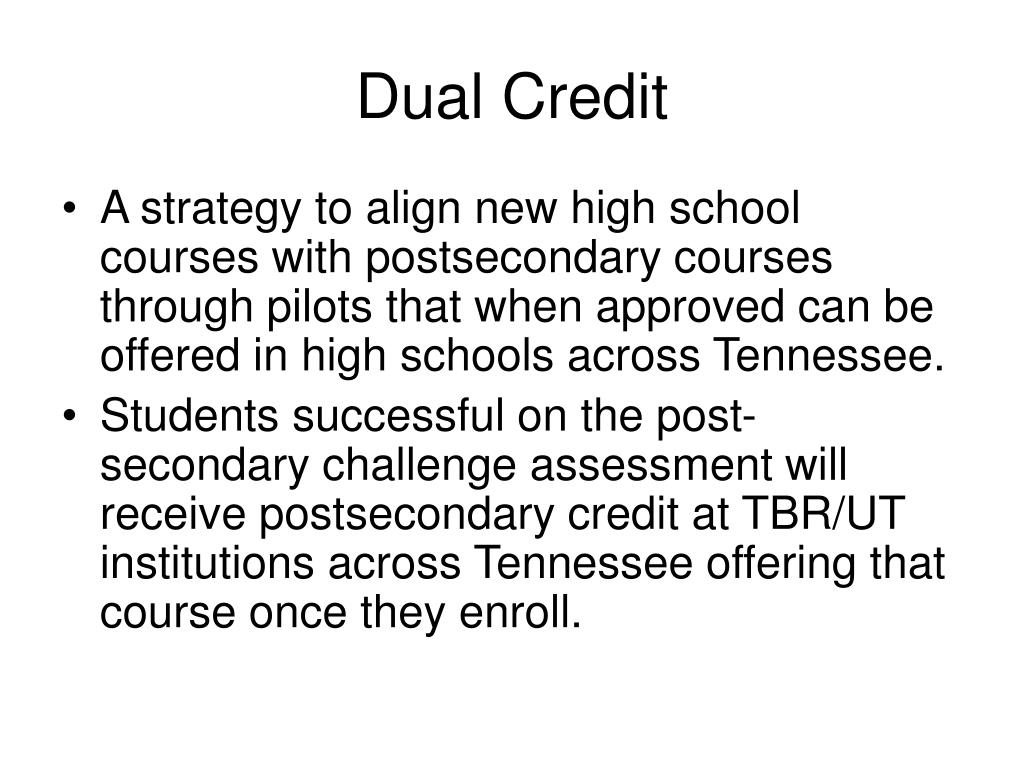 Dual Credit

• A strategy to align new high school courses with postsecondary courses through pilots that when approved can be offered in high schools across Tennessee.
• Students successful on the post-secondary challenge assessment will receive postsecondary credit at TBR/UT institutions across Tennessee offering that course once they enroll.